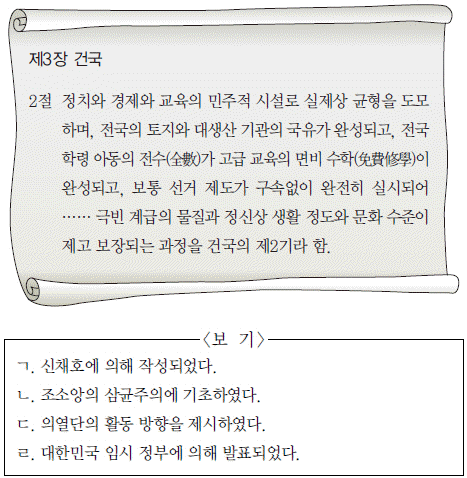 제3장 건국

2절 정치와 경제와 교육의 민주적 시설로 실제상 균형을 도모하며, 전국의 토지와 대생산 기관의 국유가 완성되고, 전국 학령 아동의 전수(全數)가 고급 교육의 면비 수학(免費修學)이 완성되고, 보통 선거 제도가 구속없이 완전히 실시되어 …… 극빈 계급의 물질과 정신상 생활 정도와 문화 수준이 제고 보장되는 과정을 건국의 제2기라 함.

〈보 기〉

ㄱ. 신채호에 의해 작성되었다.
ㄴ. 조소앙의 삼균주의에 기초하였다.
ㄷ. 의열단의 활동 방향을 제시하였다.
ㄹ. 대한민국 임시 정부에 의해 발표되었다.